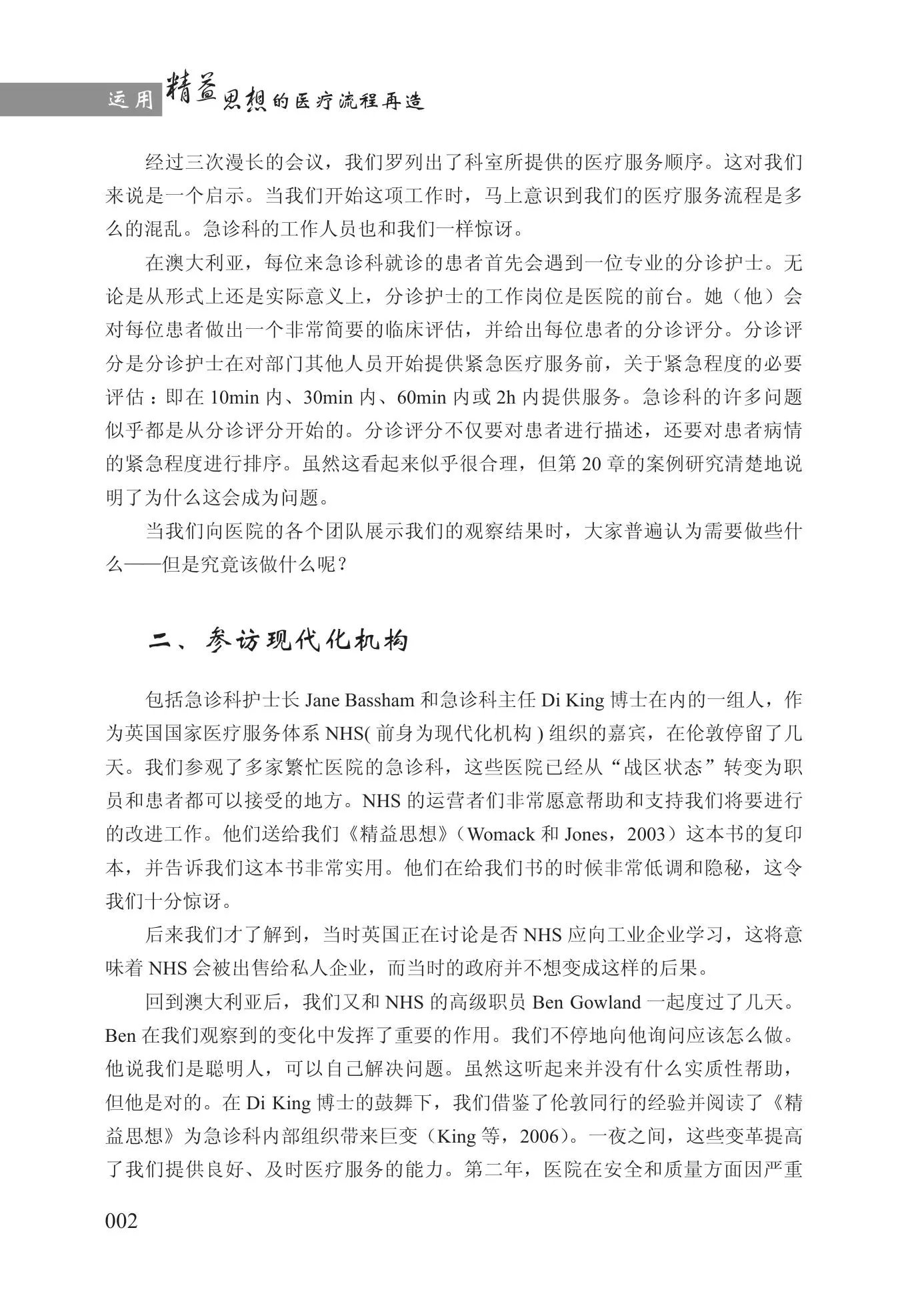 运用精益思想的医疗流程再造

经过三次漫长的会议，我们罗列出了科室所提供的医疗服务顺序。这对我们来说是一个启示。当我们开始这项工作时，马上意识到我们的医疗服务流程是多么的混乱。急诊科的工作人员也和我们一样惊讶。

在澳大利亚，每位来急诊科就诊的患者首先会遇到一位专业的分诊护士。无论是从形式上还是实际意义上，分诊护士的工作岗位是医院的前台。她（他）会对每位患者做出一个非常简要的临床评估，并给出每位患者的分诊评分。分诊评分是分诊护士在对部门其他人员开始提供紧急医疗服务前，关于紧急程度的必要评估：即在 10min 内、30min 内、60min 内或 2h 内提供服务。急诊科的许多问题似乎都是从分诊评分开始的。分诊评分不仅要对患者进行描述，还要对患者病情的紧急程度进行排序。虽然这看起来似乎很合理，但第 20 章的案例研究清楚地说明了为什么这会成为问题。

当我们向医院的各个团队展示我们的观察结果时，大家普遍认为需要做些什么——但是究竟该做什么呢？

二、参访现代化机构

包括急诊科护士长 Jane Bassham 和急诊科主任 Di King 博士在内的一组人，作为英国国家医疗服务体系 NHS( 前身为现代化机构 ) 组织的嘉宾，在伦敦停留了几天。我们参观了多家繁忙医院的急诊科，这些医院已经从“战区状态”转变为职员和患者都可以接受的地方。NHS 的运营者们非常愿意帮助和支持我们将要进行的改进工作。他们送给我们《精益思想》（Womack 和 Jones，2003）这本书的复印本，并告诉我们这本书非常实用。他们在给我们书的时候非常低调和隐秘，这令我们十分惊讶。

后来我们才了解到，当时英国正在讨论是否 NHS 应向工业企业学习，这将意味着 NHS 会被出售给私人企业，而当时的政府并不想变成这样的后果。

回到澳大利亚后，我们又和 NHS 的高级职员 Ben Gowland 一起度过了几天。Ben 在我们观察到的变化中发挥了重要的作用。我们不停地向他询问应该怎么做。他说我们是聪明人，可以自己解决问题。虽然这听起来并没有什么实质性帮助，但他是对的。在 Di King 博士的鼓舞下，我们借鉴了伦敦同行的经验并阅读了《精益思想》为急诊科内部组织带来巨变（King 等，2006）。一夜之间，这些变革提高了我们提供良好、及时医疗服务的能力。第二年，医院在安全和质量方面因严重

002